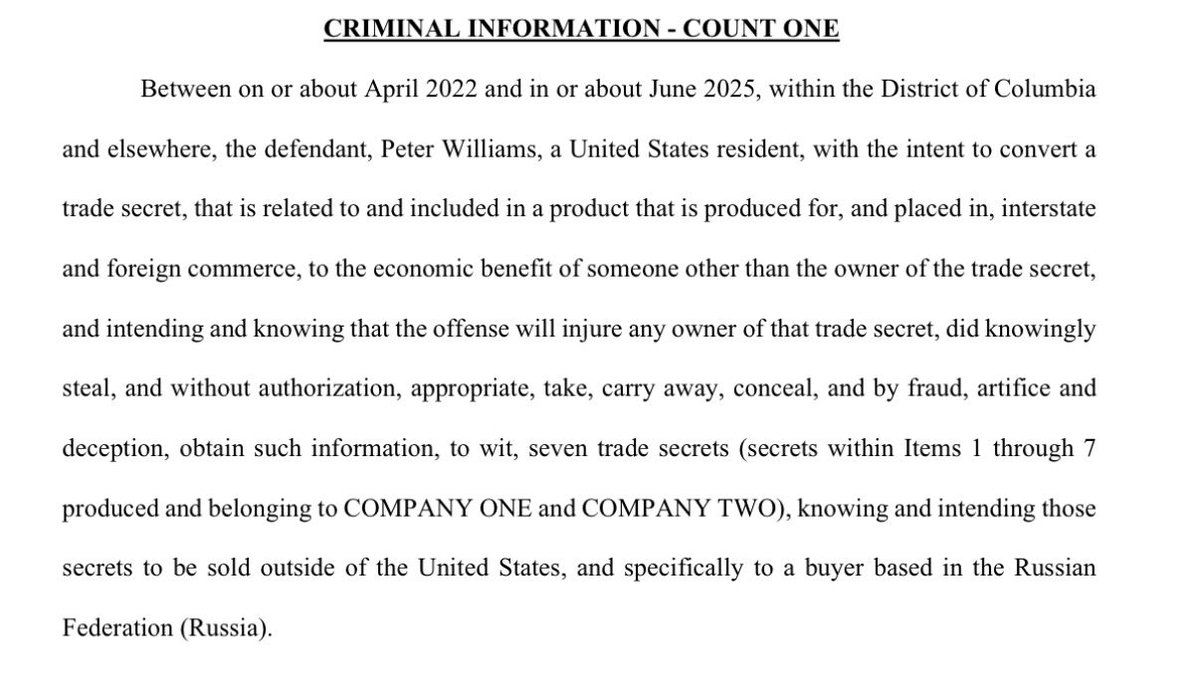 CRIMINAL INFORMATION - COUNT ONE

Between on or about April 2022 and in or about June 2025, within the District of Columbia and elsewhere, the defendant, Peter Williams, a United States resident, with the intent to convert a trade secret, that is related to and included in a product that is produced for, and placed in, interstate and foreign commerce, to the economic benefit of someone other than the owner of the trade secret, and intending and knowing that the offense will injure any owner of that trade secret, did knowingly steal, and without authorization, appropriate, take, carry away, conceal, and by fraud, artifice and deception, obtain such information, to wit, seven trade secrets (secrets within Items 1 through 7 produced and belonging to COMPANY ONE and COMPANY TWO), knowing and intending those secrets to be sold outside of the United States, and specifically to a buyer based in the Russian Federation (Russia).